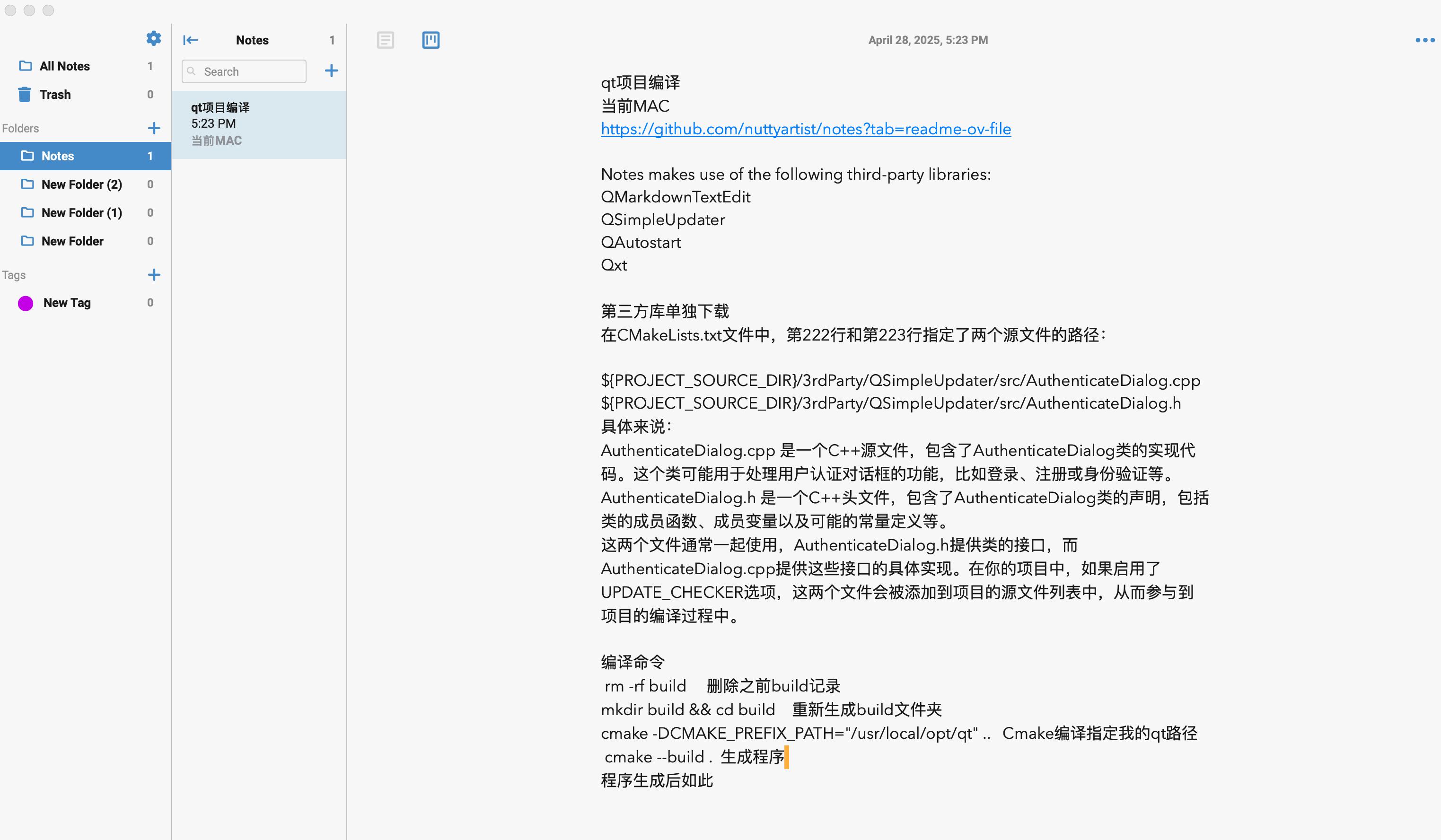 All Notes 1
Trash 0
Folders
Notes 1
New Folder (2) 0
New Folder (1) 0
New Folder 0
Tags
New Tag 0

Notes 1
Search

qt项目编译
5:23 PM
当前MAC

April 28, 2025, 5:23 PM

qt项目编译
当前MAC
https://github.com/nuttyartist/notes?tab=readme-ov-file

Notes makes use of the following third-party libraries:
QMarkdownTextEdit
QSimpleUpdater
QAutostart
Qxt

第三方库单独下载
在CMakeLists.txt文件中，第222行和第223行指定了两个源文件的路径：

${PROJECT_SOURCE_DIR}/3rdParty/QSimpleUpdater/src/AuthenticateDialog.cpp
${PROJECT_SOURCE_DIR}/3rdParty/QSimpleUpdater/src/AuthenticateDialog.h
具体来说：
AuthenticateDialog.cpp 是一个C++源文件，包含了AuthenticateDialog类的实现代码。这个类可能用于处理用户认证对话框的功能，比如登录、注册或身份验证等。
AuthenticateDialog.h 是一个C++头文件，包含了AuthenticateDialog类的声明，包括类的成员函数、成员变量以及可能的常量定义等。
这两个文件通常一起使用，AuthenticateDialog.h提供类的接口，而AuthenticateDialog.cpp提供这些接口的具体实现。在你的项目中，如果启用了UPDATE_CHECKER选项，这两个文件会被添加到项目的源文件列表中，从而参与到项目的编译过程中。

编译命令
rm -rf build 删除之前build记录
mkdir build && cd build 重新生成build文件夹
cmake -DCMAKE_PREFIX_PATH="/usr/local/opt/qt" .. Cmake编译指定我的qt路径
cmake --build . 生成程序
程序生成后如此